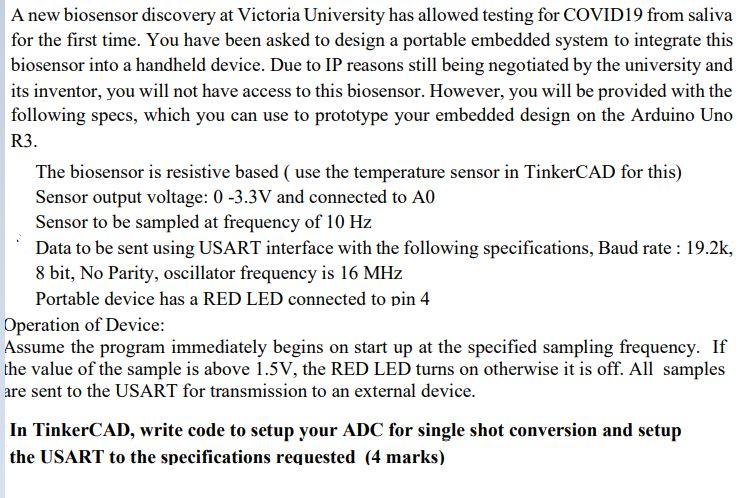 A new biosensor discovery at Victoria University has allowed testing for COVID19 from saliva for the first time. You have been asked to design a portable embedded system to integrate this biosensor into a handheld device. Due to IP reasons still being negotiated by the university and its inventor, you will not have access to this biosensor. However, you will be provided with the following specs, which you can use to prototype your embedded design on the Arduino Uno R3.

The biosensor is resistive based ( use the temperature sensor in TinkerCAD for this)
Sensor output voltage: 0 -3.3V and connected to A0
Sensor to be sampled at frequency of 10 Hz
Data to be sent using USART interface with the following specifications, Baud rate : 19.2k, 8 bit, No Parity, oscillator frequency is 16 MHz
Portable device has a RED LED connected to pin 4

Operation of Device:
Assume the program immediately begins on start up at the specified sampling frequency. If the value of the sample is above 1.5V, the RED LED turns on otherwise it is off. All samples are sent to the USART for transmission to an external device.

In TinkerCAD, write code to setup your ADC for single shot conversion and setup the USART to the specifications requested (4 marks)